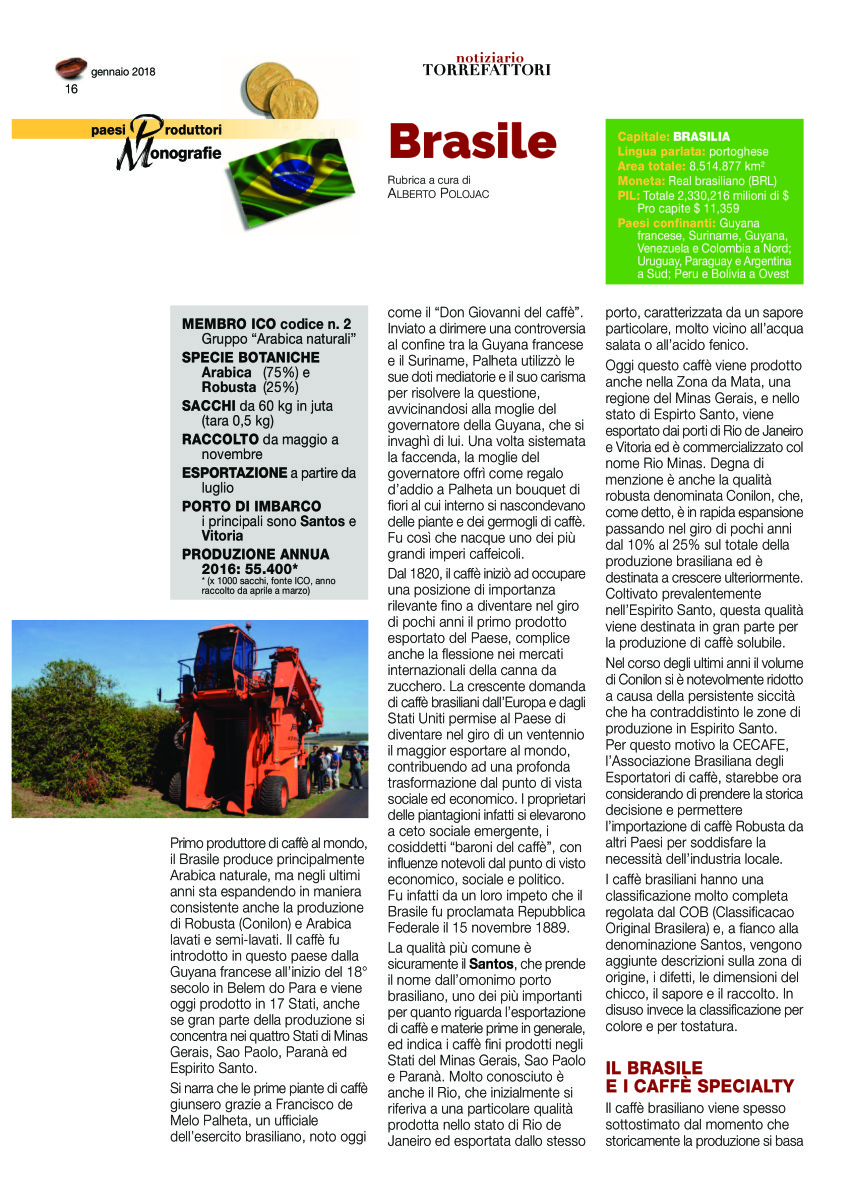 gennaio 2018
16

notiziario
TORREFATTORI

paesi Produttori
Monografie

Brasile

Rubrica a cura di
ALBERTO POLOJAC

Capitale: BRASILIA
Lingua parlata: portoghese
Area totale: 8.514.877 km²
Moneta: Real brasiliano (BRL)
PIL: Totale 2,330,216 milioni di $
Pro capite $ 11,359
Paesi confinanti: Guyana francese, Suriname, Guyana, Venezuela e Colombia a Nord; Uruguay, Paraguay e Argentina a Sud; Peru e Bolivia a Ovest

MEMBRO ICO codice n. 2
Gruppo "Arabica naturali"
SPECIE BOTANICHE
Arabica (75%) e
Robusta (25%)
SACCHI da 60 kg in juta (tara 0,5 kg)
RACCOLTO da maggio a novembre
ESPORTAZIONE a partire da luglio
PORTO DI IMBARCO
i principali sono Santos e Vitoria
PRODUZIONE ANNUA 2016: 55.400*
* (x 1000 sacchi, fonte ICO, anno raccolto da aprile a marzo)

Primo produttore di caffè al mondo, il Brasile produce principalmente Arabica naturale, ma negli ultimi anni sta espandendo in maniera consistente anche la produzione di Robusta (Conilon) e Arabica lavati e semi-lavati. Il caffè fu introdotto in questo paese dalla Guyana francese all'inizio del 18° secolo in Belem do Para e viene oggi prodotto in 17 Stati, anche se gran parte della produzione si concentra nei quattro Stati di Minas Gerais, Sao Paolo, Paranà ed Espirito Santo.

Si narra che le prime piante di caffè giunsero grazie a Francisco de Melo Palheta, un ufficiale dell'esercito brasiliano, noto oggi come il "Don Giovanni del caffè". Inviato a dirimere una controversia al confine tra la Guyana francese e il Suriname, Palheta utilizzò le sue doti mediatorie e il suo carisma per risolvere la questione, avvicinandosi alla moglie del governatore della Guyana, che si invaghì di lui. Una volta sistemata la faccenda, la moglie del governatore offrì come regalo d'addio a Palheta un bouquet di fiori al cui interno si nascondevano delle piante e dei germogli di caffè. Fu così che nacque uno dei più grandi imperi caffeicoli.

Dal 1820, il caffè iniziò ad occupare una posizione di importanza rilevante fino a diventare nel giro di pochi anni il primo prodotto esportato del Paese, complice anche la flessione nei mercati internazionali della canna da zucchero. La crescente domanda di caffè brasiliani dall'Europa e dagli Stati Uniti permise al Paese di diventare nel giro di un ventennio il maggior esportare al mondo, contribuendo ad una profonda trasformazione dal punto di vista sociale ed economico. I proprietari delle piantagioni infatti si elevarono a ceto sociale emergente, i cosiddetti "baroni del caffè", con influenze notevoli dal punto di visto economico, sociale e politico. Fu infatti da un loro impeto che il Brasile fu proclamata Repubblica Federale il 15 novembre 1889.

La qualità più comune è sicuramente il Santos, che prende il nome dall'omonimo porto brasiliano, uno dei più importanti per quanto riguarda l'esportazione di caffè e materie prime in generale, ed indica i caffè fini prodotti negli Stati del Minas Gerais, Sao Paolo e Paranà. Molto conosciuto è anche il Rio, che inizialmente si riferiva a una particolare qualità prodotta nello stato di Rio de Janeiro ed esportata dallo stesso porto, caratterizzata da un sapore particolare, molto vicino all'acqua salata o all'acido fenico.

Oggi questo caffè viene prodotto anche nella Zona da Mata, una regione del Minas Gerais, e nello stato di Espirto Santo, viene esportato dai porti di Rio de Janeiro e Vitoria ed è commercializzato col nome Rio Minas. Degna di menzione è anche la qualità robusta denominata Conilon, che, come detto, è in rapida espansione passando nel giro di pochi anni dal 10% al 25% sul totale della produzione brasiliana ed è destinata a crescere ulteriormente. Coltivato prevalentemente nell'Espirito Santo, questa qualità viene destinata in gran parte per la produzione di caffè solubile.

Nel corso degli ultimi anni il volume di Conilon si è notevolmente ridotto a causa della persistente siccità che ha contraddistinto le zone di produzione in Espirito Santo. Per questo motivo la CECAFE, l'Associazione Brasiliana degli Esportatori di caffè, starebbe ora considerando di prendere la storica decisione e permettere l'importazione di caffè Robusta da altri Paesi per soddisfare la necessità dell'industria locale.

I caffè brasiliani hanno una classificazione molto completa regolata dal COB (Classificacao Original Brasilera) e, a fianco alla denominazione Santos, vengono aggiunte descrizioni sulla zona di origine, i difetti, le dimensioni del chicco, il sapore e il raccolto. In disuso invece la classificazione per colore e per tostatura.

IL BRASILE E I CAFFÈ SPECIALTY

Il caffè brasiliano viene spesso sottostimato dal momento che storicamente la produzione si basa